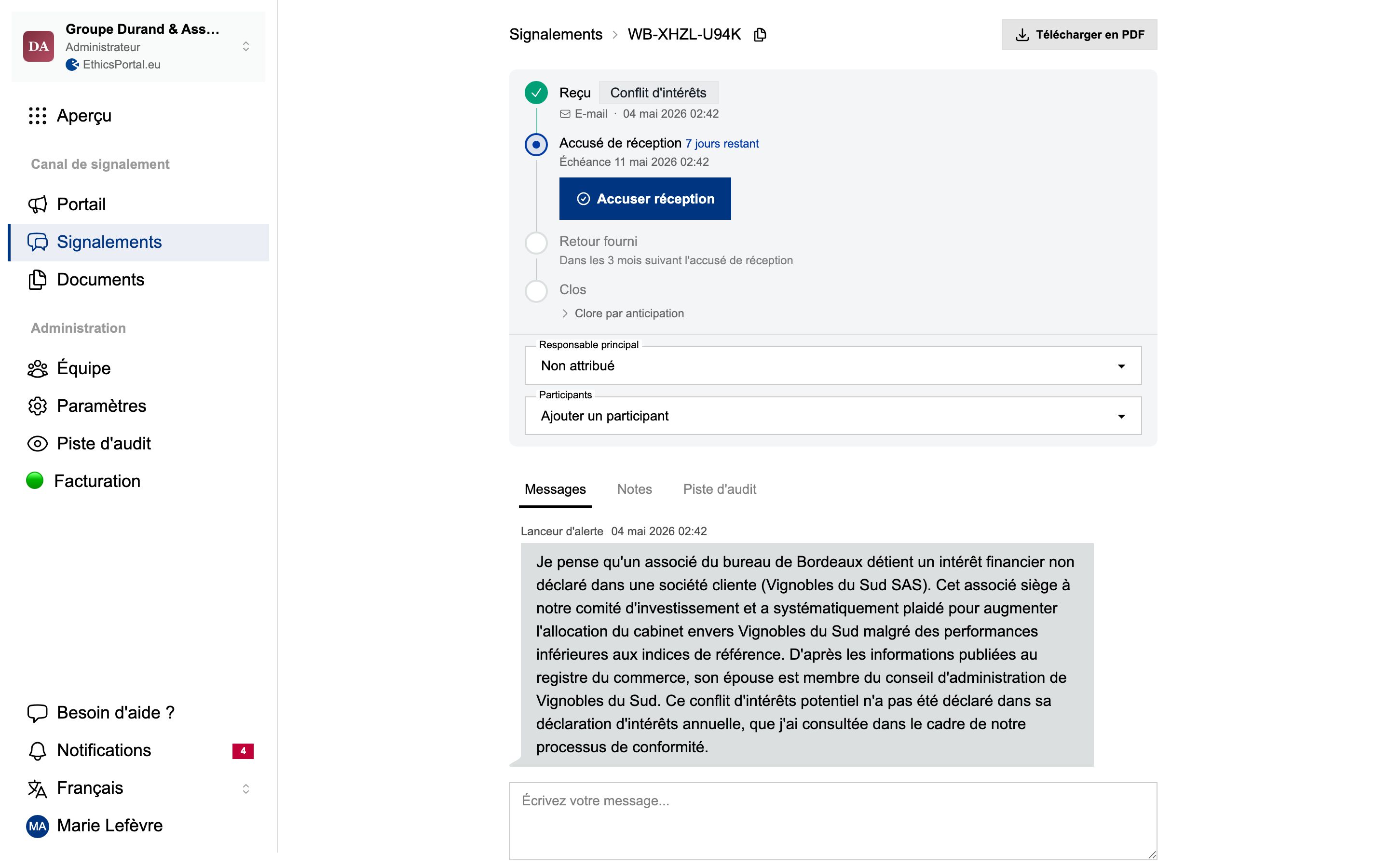 DA Groupe Durand & Ass...
Administrateur
EthicsPortal.eu

Aperçu

Canal de signalement

Portail

Signalements

Documents

Administration

Équipe

Paramètres

Piste d'audit

Facturation

Besoin d'aide ?

Notifications 4

Français

MA Marie Lefèvre

Signalements > WB-XHZL-U94K

Télécharger en PDF

Reçu Conflit d'intérêts
E-mail · 04 mai 2026 02:42

Accusé de réception 7 jours restant
Échéance 11 mai 2026 02:42

Accuser réception

Retour fourni
Dans les 3 mois suivant l'accusé de réception

Clos
Clore par anticipation

Responsable principal
Non attribué

Participants
Ajouter un participant

Messages Notes Piste d'audit

Lanceur d'alerte 04 mai 2026 02:42

Je pense qu'un associé du bureau de Bordeaux détient un intérêt financier non déclaré dans une société cliente (Vignobles du Sud SAS). Cet associé siège à notre comité d'investissement et a systématiquement plaidé pour augmenter l'allocation du cabinet envers Vignobles du Sud malgré des performances inférieures aux indices de référence. D'après les informations publiées au registre du commerce, son épouse est membre du conseil d'administration de Vignobles du Sud. Ce conflit d'intérêts potentiel n'a pas été déclaré dans sa déclaration d'intérêts annuelle, que j'ai consultée dans le cadre de notre processus de conformité.

Écrivez votre message...